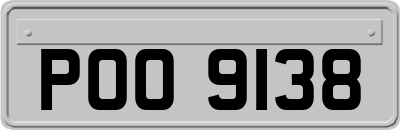 POO 9138